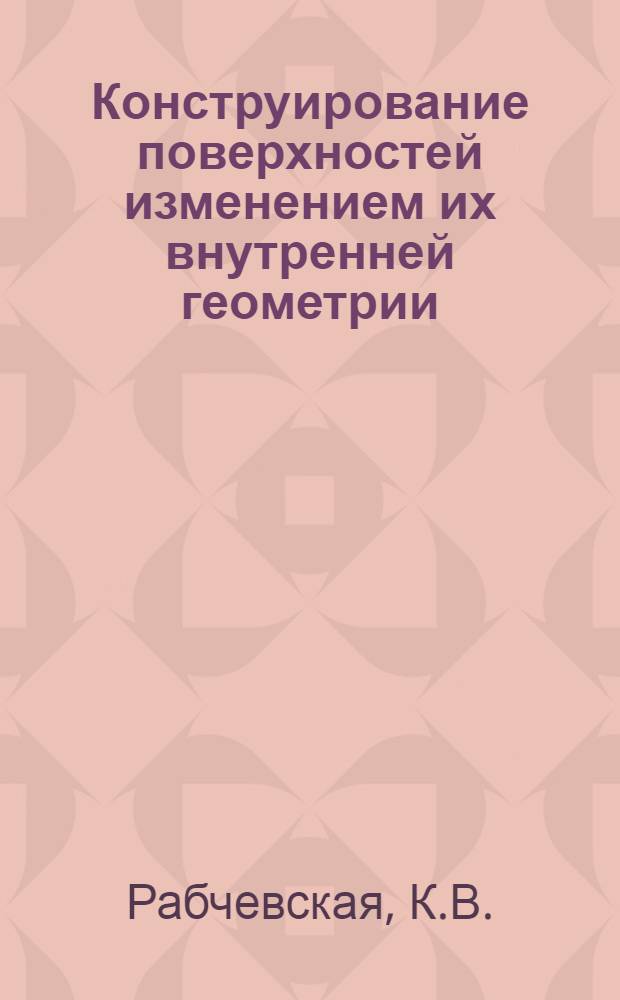 Конструирование поверхностей изменением их внутренней геометрии

Рабчевская, К.В.